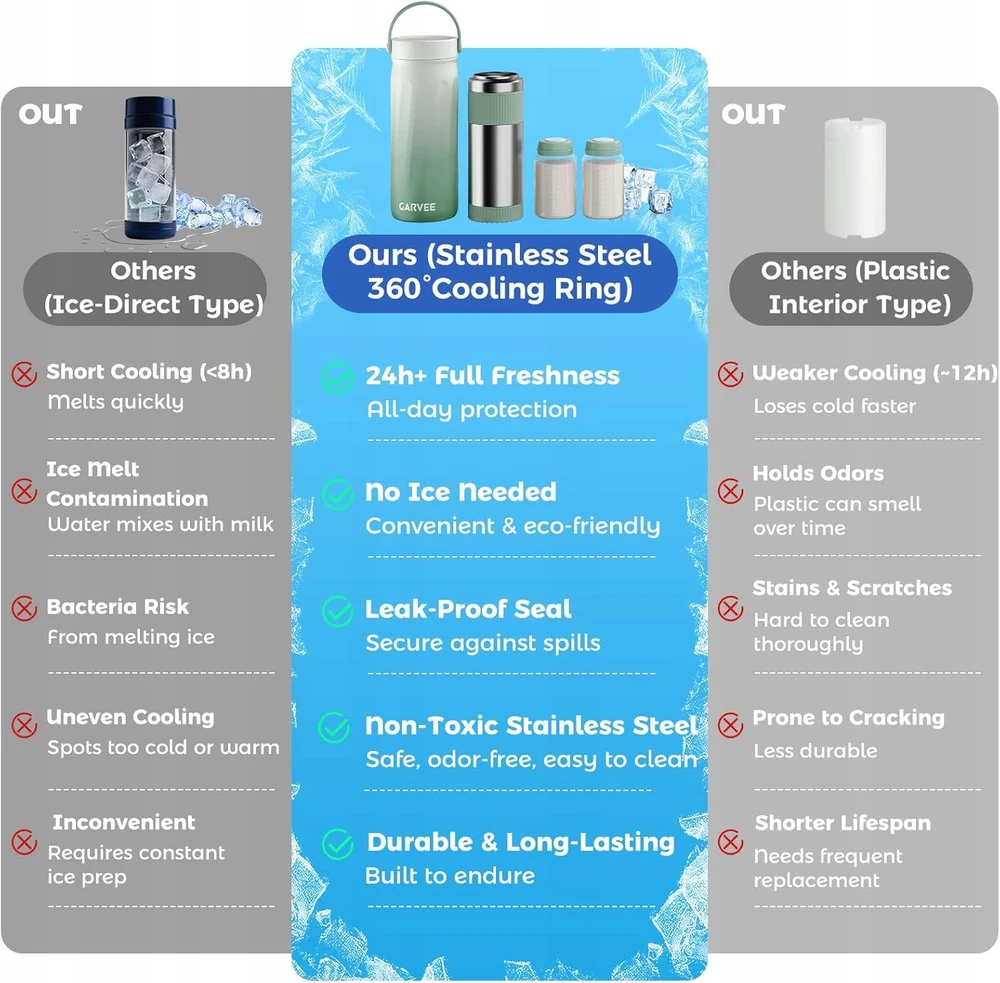 OUT

Others (Ice-Direct Type)

Short Cooling (<8h)
Melts quickly

Ice Melt Contamination
Water mixes with milk

Bacteria Risk
From melting ice

Uneven Cooling
Spots too cold or warm

Inconvenient
Requires constant ice prep

GARVEE

Ours (Stainless Steel 360°Cooling Ring)

24h+ Full Freshness
All-day protection

No Ice Needed
Convenient & eco-friendly

Leak-Proof Seal
Secure against spills

Non-Toxic Stainless Steel
Safe, odor-free, easy to clean

Durable & Long-Lasting
Built to endure

OUT

Others (Plastic Interior Type)

Weaker Cooling (~12h)
Loses cold faster

Holds Odors
Plastic can smell over time

Stains & Scratches
Hard to clean thoroughly

Prone to Cracking
Less durable

Shorter Lifespan
Needs frequent replacement